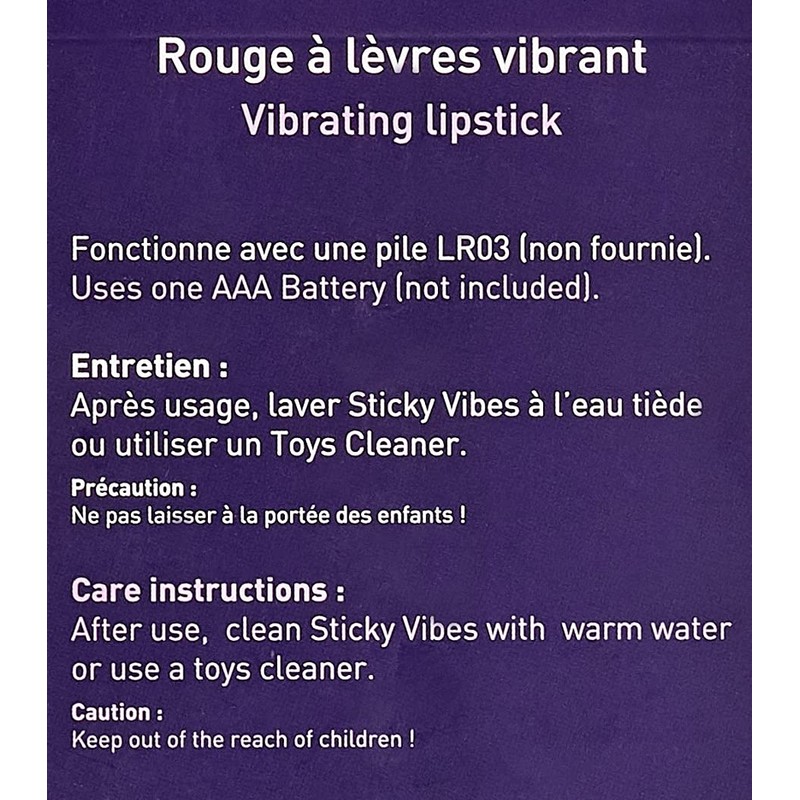 Rouge à lèvres vibrant
Vibrating lipstick

Fonctionne avec une pile LR03 (non fournie).
Uses one AAA Battery (not included).

Entretien :
Après usage, laver Sticky Vibes à l'eau tiède ou utiliser un Toys Cleaner.

Précaution :
Ne pas laisser à la portée des enfants !

Care instructions :
After use, clean Sticky Vibes with warm water or use a toys cleaner.

Caution :
Keep out of the reach of children !